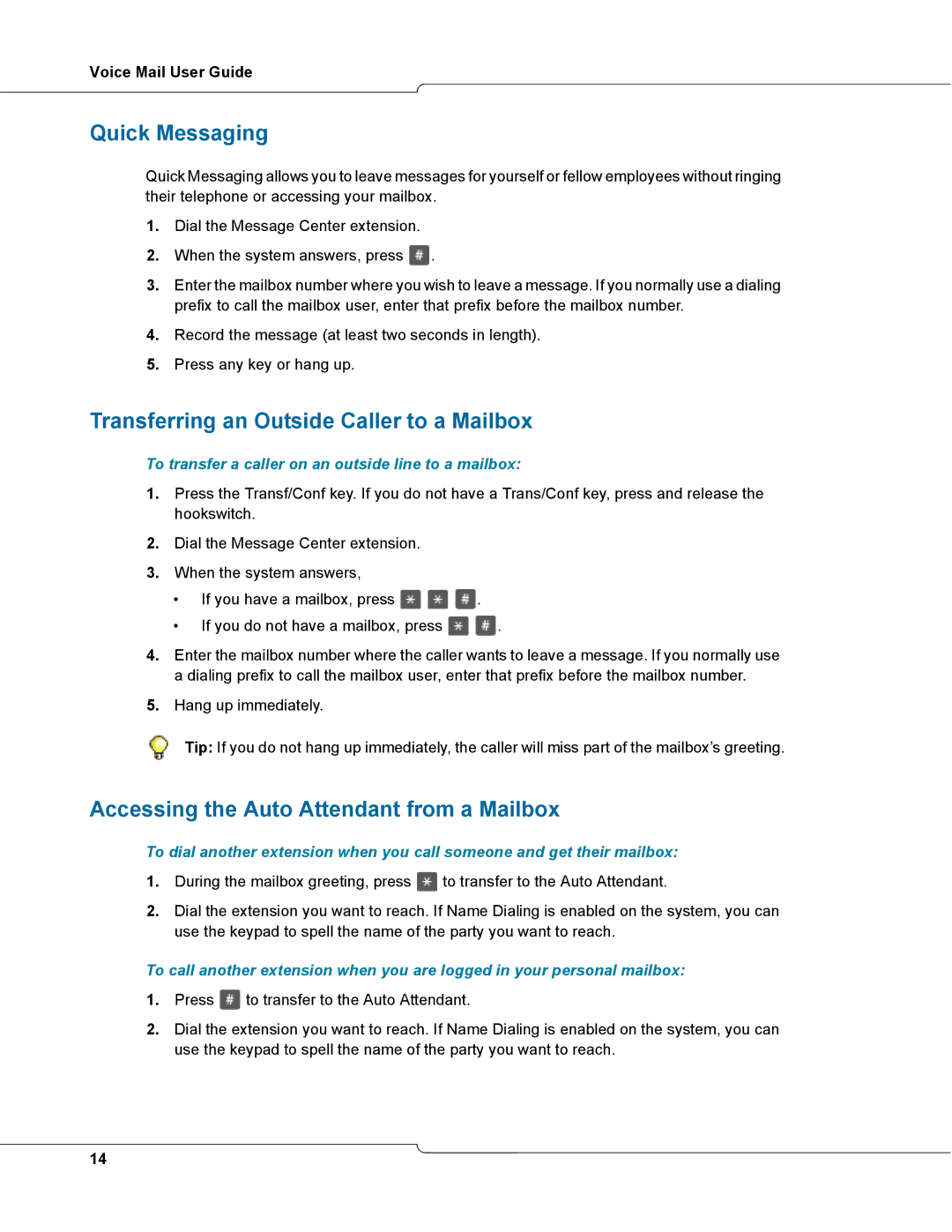 Voice Mail User Guide

Quick Messaging

Quick Messaging allows you to leave messages for yourself or fellow employees without ringing their telephone or accessing your mailbox.

1. Dial the Message Center extension.

2. When the system answers, press #.

3. Enter the mailbox number where you wish to leave a message. If you normally use a dialing prefix to call the mailbox user, enter that prefix before the mailbox number.

4. Record the message (at least two seconds in length).

5. Press any key or hang up.

Transferring an Outside Caller to a Mailbox

To transfer a caller on an outside line to a mailbox:

1. Press the Transf/Conf key. If you do not have a Trans/Conf key, press and release the hookswitch.

2. Dial the Message Center extension.

3. When the system answers,

• If you have a mailbox, press * * #.

• If you do not have a mailbox, press * #.

4. Enter the mailbox number where the caller wants to leave a message. If you normally use a dialing prefix to call the mailbox user, enter that prefix before the mailbox number.

5. Hang up immediately.

Tip: If you do not hang up immediately, the caller will miss part of the mailbox's greeting.

Accessing the Auto Attendant from a Mailbox

To dial another extension when you call someone and get their mailbox:

1. During the mailbox greeting, press * to transfer to the Auto Attendant.

2. Dial the extension you want to reach. If Name Dialing is enabled on the system, you can use the keypad to spell the name of the party you want to reach.

To call another extension when you are logged in your personal mailbox:

1. Press # to transfer to the Auto Attendant.

2. Dial the extension you want to reach. If Name Dialing is enabled on the system, you can use the keypad to spell the name of the party you want to reach.

14